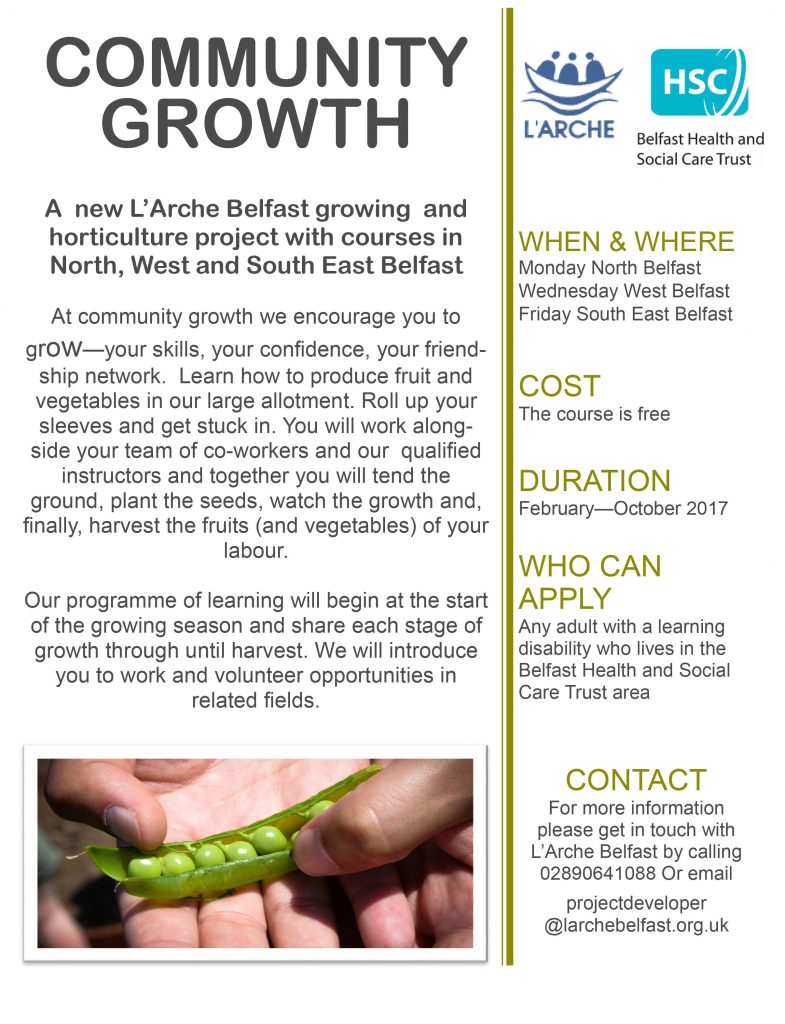 COMMUNITY GROWTH

A new L'Arche Belfast growing and horticulture project with courses in North, West and South East Belfast

At community growth we encourage you to grow—your skills, your confidence, your friendship network. Learn how to produce fruit and vegetables in our large allotment. Roll up your sleeves and get stuck in. You will work alongside your team of co-workers and our qualified instructors and together you will tend the ground, plant the seeds, watch the growth and, finally, harvest the fruits (and vegetables) of your labour.

Our programme of learning will begin at the start of the growing season and share each stage of growth through until harvest. We will introduce you to work and volunteer opportunities in related fields.

L'ARCHE

HSC
Belfast Health and Social Care Trust

WHEN & WHERE
Monday North Belfast
Wednesday West Belfast
Friday South East Belfast

COST
The course is free

DURATION
February—October 2017

WHO CAN APPLY
Any adult with a learning disability who lives in the Belfast Health and Social Care Trust area

CONTACT
For more information please get in touch with L'Arche Belfast by calling 02890641088 Or email

projectdeveloper
@larchebelfast.org.uk